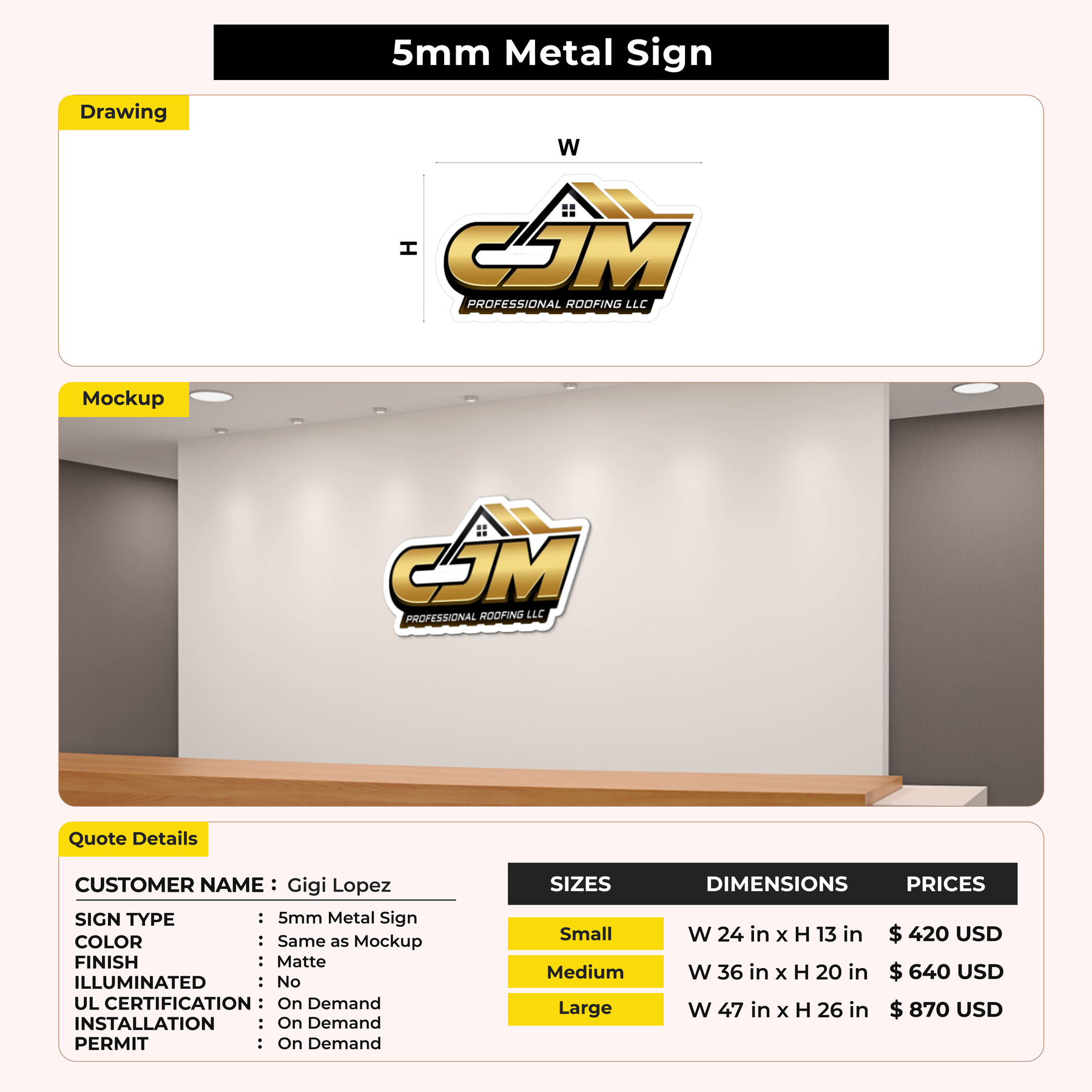 5mm Metal Sign

Drawing

W

H

CJM
PROFESSIONAL ROOFING LLC

Mockup

CJM
PROFESSIONAL ROOFING LLC

Quote Details

CUSTOMER NAME : Gigi Lopez

SIGN TYPE : 5mm Metal Sign
COLOR : Same as Mockup
FINISH : Matte
ILLUMINATED : No
UL CERTIFICATION : On Demand
INSTALLATION : On Demand
PERMIT : On Demand

| SIZES | DIMENSIONS | PRICES |
|---|---|---|
| Small | W 24 in x H 13 in | $ 420 USD |
| Medium | W 36 in x H 20 in | $ 640 USD |
| Large | W 47 in x H 26 in | $ 870 USD |